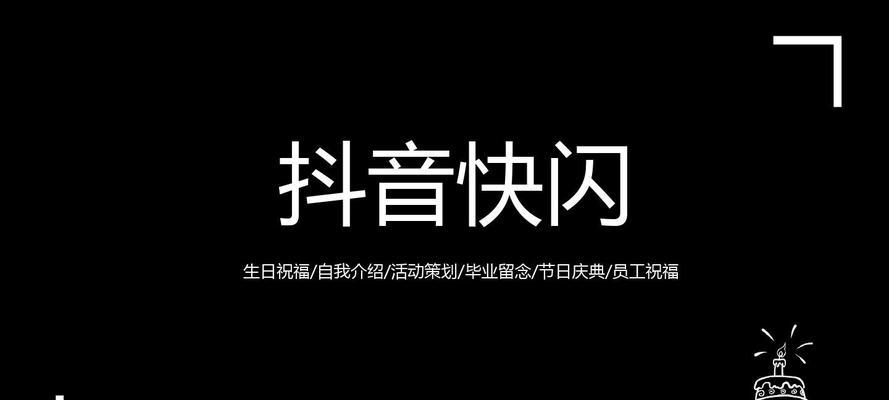 抖音快闪

生日祝福/自我介绍/活动策划/毕业留念/节日庆典/员工祝福